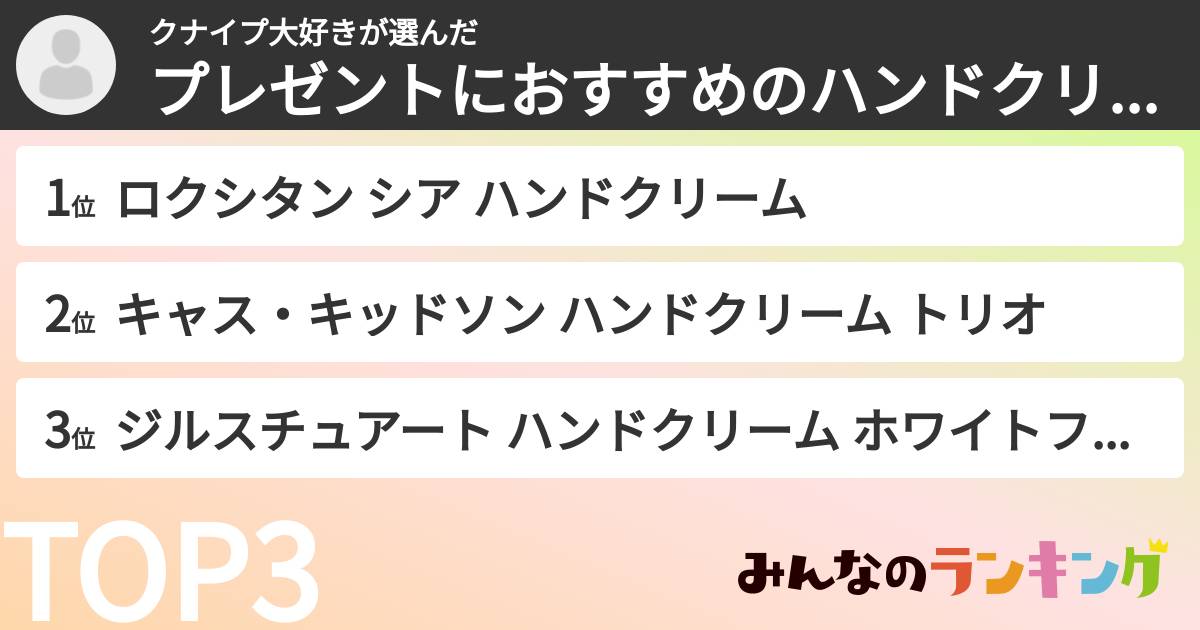 クナイプ大好きが選んだ
プレゼントにおすすめのハンドクリ...

1位 ロクシタン シア ハンドクリーム

2位 キャス・キッドソン ハンドクリーム トリオ

3位 ジルスチュアート ハンドクリーム ホワイトフ...

TOP3

みんなのランキング